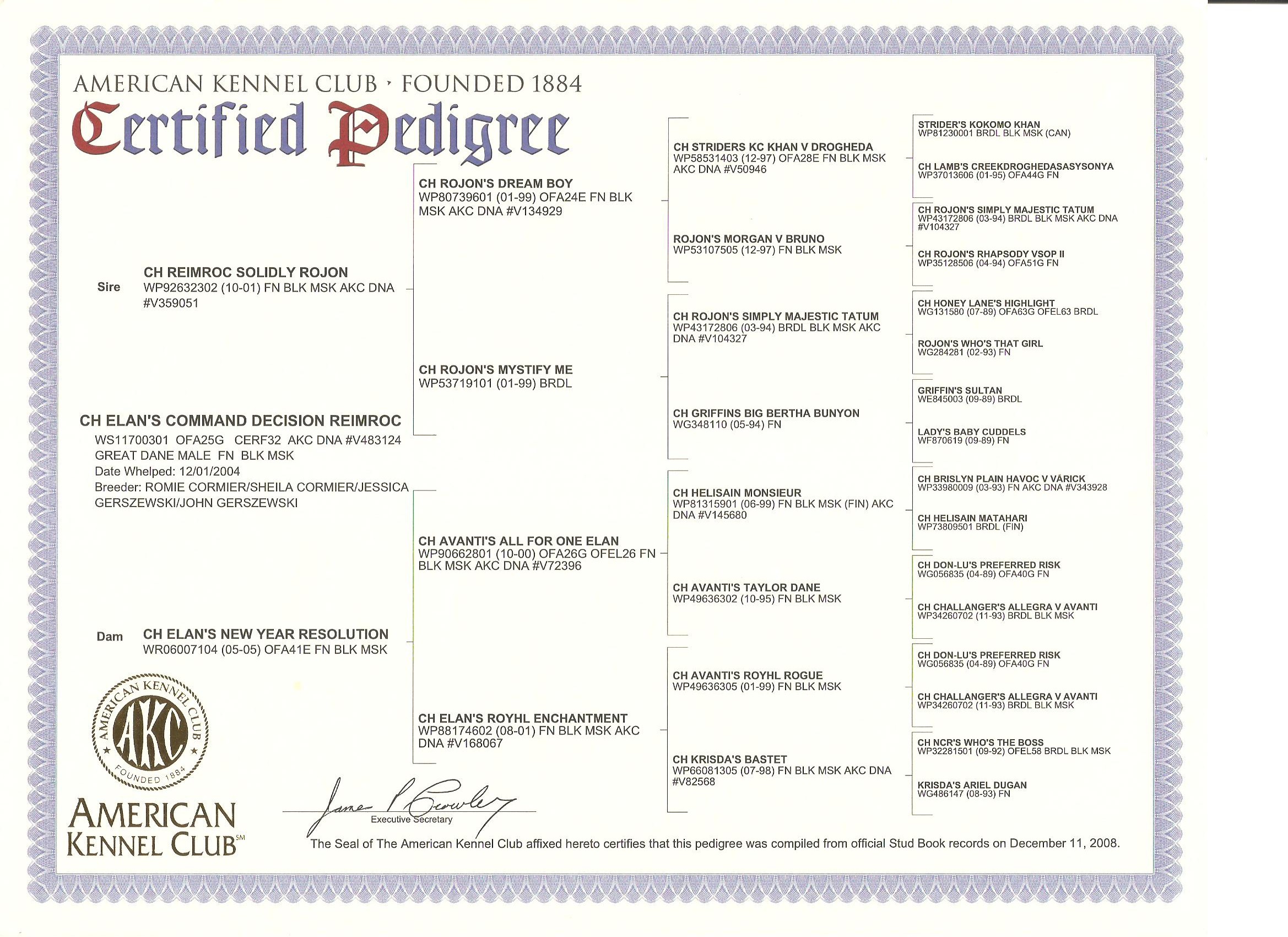 AMERICAN KENNEL CLUB · FOUNDED 1884
Certified Pedigree

CH ELAN'S COMMAND DECISION REIMROC
WS11700301 OFA25G CERF32 AKC DNA #V483124
GREAT DANE MALE FN BLK MSK
Date Whelped: 12/01/2004
Breeder: ROMIE CORMIER/SHEILA CORMIER/JESSICA GERSZEWSKI/JOHN GERSZEWSKI

Sire
CH REIMROC SOLIDLY ROJON
WP92632302 (10-01) FN BLK MSK AKC DNA #V359051

Dam
CH ELAN'S NEW YEAR RESOLUTION
WR06007104 (05-05) OFA41E FN BLK MSK

CH ROJON'S DREAM BOY
WP80739601 (01-99) OFA24E FN BLK MSK AKC DNA #V134929

CH ROJON'S MYSTIFY ME
WP53719101 (01-99) BRDL

CH AVANTI'S ALL FOR ONE ELAN
WP90662801 (10-00) OFA26G OFEL26 FN BLK MSK AKC DNA #V72396

CH ELAN'S ROYHL ENCHANTMENT
WP88174602 (08-01) FN BLK MSK AKC DNA #V168067

CH STRIDERS KC KHAN V DROGHEDA
WP58531403 (12-97) OFA28E FN BLK MSK AKC DNA #V50946

ROJON'S MORGAN V BRUNO
WP53107505 (12-97) FN BLK MSK

CH ROJON'S SIMPLY MAJESTIC TATUM
WP43172806 (03-94) BRDL BLK MSK AKC DNA #V104327

CH GRIFFINS BIG BERTHA BUNYON
WG348110 (05-94) FN

CH HELISAIN MONSIEUR
WP81315901 (06-99) FN BLK MSK (FIN) AKC DNA #V145680

CH AVANTI'S TAYLOR DANE
WP49636302 (10-95) FN BLK MSK

CH AVANTI'S ROYHL ROGUE
WP49636305 (01-99) FN BLK MSK

CH KRISDA'S BASTET
WP66081305 (07-98) FN BLK MSK AKC DNA #V82568

STRIDER'S KOKOMO KHAN
WP81230001 BRDL BLK MSK (CAN)

CH LAMB'S CREEKDROGHEDASASYSONYA
WP37013606 (01-95) OFA44G FN

CH ROJON'S SIMPLY MAJESTIC TATUM
WP43172806 (03-94) BRDL BLK MSK AKC DNA #V104327

CH ROJON'S RHAPSODY VSOP II
WP35128506 (04-94) OFA51G FN

CH HONEY LANE'S HIGHLIGHT
WG131580 (07-89) OFA63G OFEL63 BRDL

ROJON'S WHO'S THAT GIRL
WG284281 (02-93) FN

GRIFFIN'S SULTAN
WE845003 (09-89) BRDL

LADY'S BABY CUDDELS
WF870619 (09-89) FN

CH BRISLYN PLAIN HAVOC V VARICK
WP33980009 (03-93) FN AKC DNA #V343928

CH HELISAIN MATAHARI
WP73809501 BRDL (FIN)

CH DON-LU'S PREFERRED RISK
WG056835 (04-89) OFA40G FN

CH CHALLANGER'S ALLEGRA V AVANTI
WP34260702 (11-93) BRDL BLK MSK

CH DON-LU'S PREFERRED RISK
WG056835 (04-89) OFA40G FN

CH CHALLANGER'S ALLEGRA V AVANTI
WP34260702 (11-93) BRDL BLK MSK

CH NCR'S WHO'S THE BOSS
WP32281501 (09-92) OFEL58 BRDL BLK MSK

KRISDA'S ARIEL DUGAN
WG486147 (08-93) FN

AMERICAN KENNEL CLUB AKC FOUNDED 1884

AMERICAN KENNEL CLUB℠

James P Crowley
Executive Secretary

The Seal of The American Kennel Club affixed hereto certifies that this pedigree was compiled from official Stud Book records on December 11, 2008.